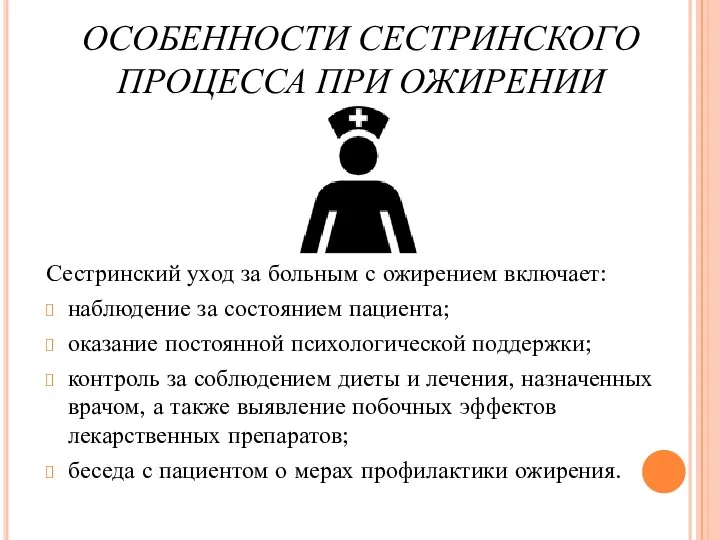 ОСОБЕННОСТИ СЕСТРИНСКОГО ПРОЦЕССА ПРИ ОЖИРЕНИИ

Сестринский уход за больным с ожирением включает:

наблюдение за состоянием пациента;

оказание постоянной психологической поддержки;

контроль за соблюдением диеты и лечения, назначенных врачом, а также выявление побочных эффектов лекарственных препаратов;

беседа с пациентом о мерах профилактики ожирения.